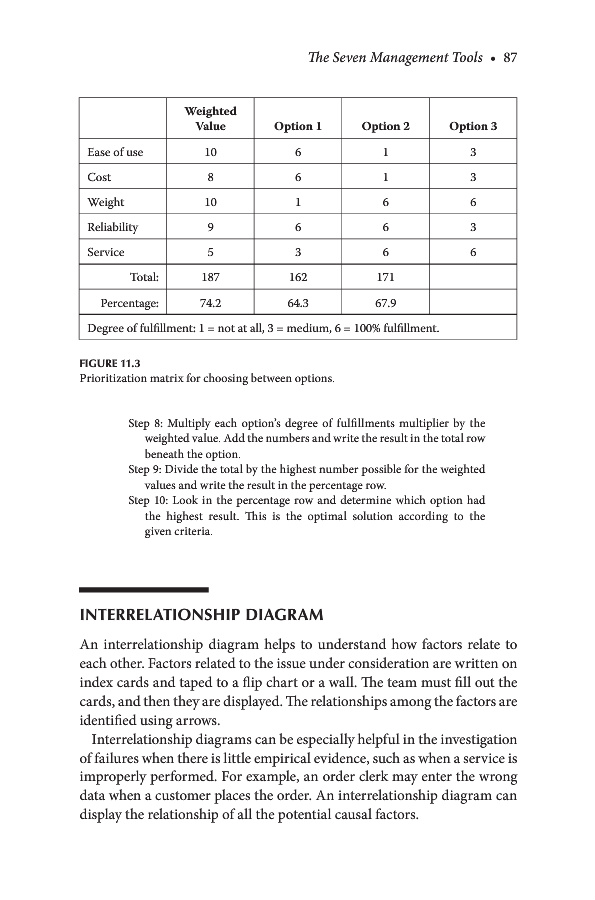 The Seven Management Tools • 87

|  | Weighted Value | Option 1 | Option 2 | Option 3 |
|---|---|---|---|---|
| Ease of use | 10 | 6 | 1 | 3 |
| Cost | 8 | 6 | 1 | 3 |
| Weight | 10 | 1 | 6 | 6 |
| Reliability | 9 | 6 | 6 | 3 |
| Service | 5 | 3 | 6 | 6 |
| Total: | 187 | 162 | 171 |  |
| Percentage: | 74.2 | 64.3 | 67.9 |  |
| Degree of fulfillment: 1 = not at all, 3 = medium, 6 = 100% fulfillment. | | | | |

FIGURE 11.3
Prioritization matrix for choosing between options.

Step 8: Multiply each option's degree of fulfillments multiplier by the weighted value. Add the numbers and write the result in the total row beneath the option.
Step 9: Divide the total by the highest number possible for the weighted values and write the result in the percentage row.
Step 10: Look in the percentage row and determine which option had the highest result. This is the optimal solution according to the given criteria.

INTERRELATIONSHIP DIAGRAM

An interrelationship diagram helps to understand how factors relate to each other. Factors related to the issue under consideration are written on index cards and taped to a flip chart or a wall. The team must fill out the cards, and then they are displayed. The relationships among the factors are identified using arrows.

Interrelationship diagrams can be especially helpful in the investigation of failures when there is little empirical evidence, such as when a service is improperly performed. For example, an order clerk may enter the wrong data when a customer places the order. An interrelationship diagram can display the relationship of all the potential causal factors.